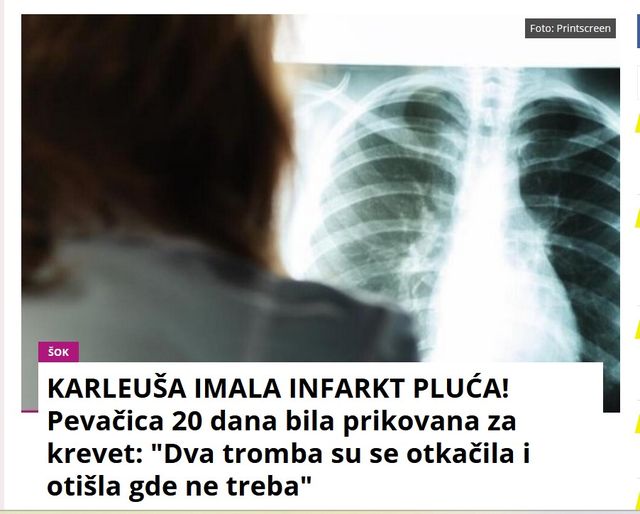 Foto: Printscreen

ŠOK

KARLEUŠA IMALA INFARKT PLUĆA! Pevačica 20 dana bila prikovana za krevet: "Dva tromba su se otkačila i otišla gde ne treba"